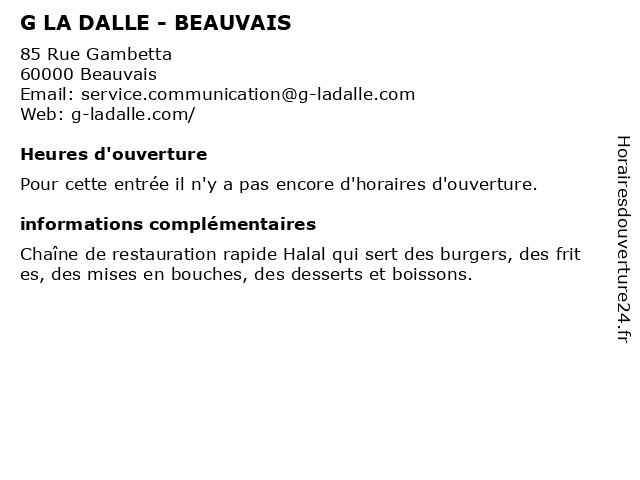 G LA DALLE - BEAUVAIS

85 Rue Gambetta
60000 Beauvais
Email: service.communication@g-ladalle.com
Web: g-ladalle.com/

Heures d'ouverture

Pour cette entrée il n'y a pas encore d'horaires d'ouverture.

informations complémentaires

Chaîne de restauration rapide Halal qui sert des burgers, des frites, des mises en bouches, des desserts et boissons.

Horairesdouverture24.fr